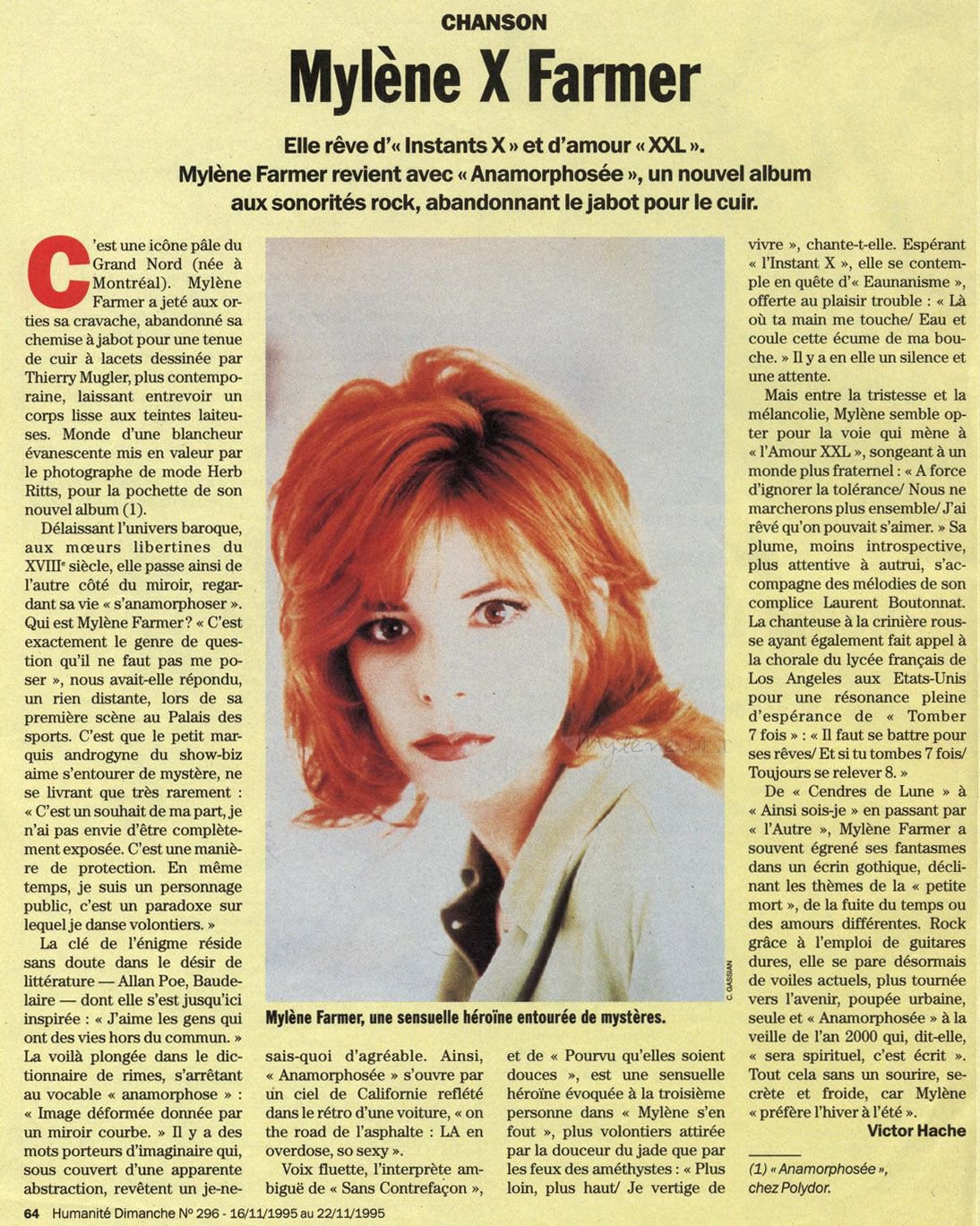 CHANSON

Mylène X Farmer

Elle rêve d'« Instants X » et d'amour « XXL ». Mylène Farmer revient avec « Anamorphosée », un nouvel album aux sonorités rock, abandonnant le jabot pour le cuir.

C'est une icône pâle du Grand Nord (née à Montréal). Mylène Farmer a jeté aux orties sa cravache, abandonné sa chemise à jabot pour une tenue de cuir à lacets dessinée par Thierry Mugler, plus contemporaine, laissant entrevoir un corps lisse aux teintes laiteuses. Monde d'une blancheur évanescente mis en valeur par le photographe de mode Herb Ritts, pour la pochette de son nouvel album (1).

Délaissant l'univers baroque, aux mœurs libertines du XVIIIe siècle, elle passe ainsi de l'autre côté du miroir, regardant sa vie « s'anamorphoser ». Qui est Mylène Farmer ? « C'est exactement le genre de question qu'il ne faut pas me poser », nous avait-elle répondu, un rien distante, lors de sa première scène au Palais des sports. C'est que le petit marquis androgyne du show-biz aime s'entourer de mystère, ne se livrant que très rarement : « C'est un souhait de ma part, je n'ai pas envie d'être complètement exposée. C'est une manière de protection. En même temps, je suis un personnage public, c'est un paradoxe sur lequel je danse volontiers. »

La clé de l'énigme réside sans doute dans le désir de littérature — Allan Poe, Baudelaire — dont elle s'est jusqu'ici inspirée : « J'aime les gens qui ont des vies hors du commun. » La voilà plongée dans le dictionnaire de rimes, s'arrêtant au vocable « anamorphose » : « Image déformée donnée par un miroir courbe. » Il y a des mots porteurs d'imaginaire qui, sous couvert d'une apparente abstraction, revêtent un je-ne-sais-quoi d'agréable. Ainsi, « Anamorphosée » s'ouvre par un ciel de Californie reflété dans le rétro d'une voiture, « on the road de l'asphalte : LA en overdose, so sexy ».

Voix fluette, l'interprète ambiguë de « Sans Contrefaçon », et de « Pourvu qu'elles soient douces », est une sensuelle héroïne évoquée à la troisième personne dans « Mylène s'en fout », plus volontiers attirée par la douceur du jade que par les feux des améthystes : « Plus loin, plus haut/ Je vertige de vivre », chante-t-elle. Espérant « l'Instant X », elle se contemple en quête d'« Eaunanisme », offerte au plaisir trouble : « Là où ta main me touche/ Eau et coule cette écume de ma bouche. » Il y a en elle un silence et une attente.

Mais entre la tristesse et la mélancolie, Mylène semble opter pour la voie qui mène à « l'Amour XXL », songeant à un monde plus fraternel : « A force d'ignorer la tolérance/ Nous ne marcherons plus ensemble/ J'ai rêvé qu'on pouvait s'aimer. » Sa plume, moins introspective, plus attentive à autrui, s'accompagne des mélodies de son complice Laurent Boutonnat. La chanteuse à la crinière rousse ayant également fait appel à la chorale du lycée français de Los Angeles aux Etats-Unis pour une résonance pleine d'espérance de « Tomber 7 fois » : « Il faut se battre pour ses rêves/ Et si tu tombes 7 fois/ Toujours se relever 8. »

De « Cendres de Lune » à « Ainsi sois-je » en passant par « l'Autre », Mylène Farmer a souvent égrené ses fantasmes dans un écrin gothique, déclinant les thèmes de la « petite mort », de la fuite du temps ou des amours différentes. Rock grâce à l'emploi de guitares dures, elle se pare désormais de voiles actuels, plus tournée vers l'avenir, poupée urbaine, seule et « Anamorphosée » à la veille de l'an 2000 qui, dit-elle, « sera spirituel, c'est écrit ». Tout cela sans un sourire, secrète et froide, car Mylène « préfère l'hiver à l'été ».

Victor Hache

(1) « Anamorphosée », chez Polydor.

C. GASSIAN

Mylène Farmer, une sensuelle héroïne entourée de mystères.

64 Humanité Dimanche N° 296 - 16/11/1995 au 22/11/1995